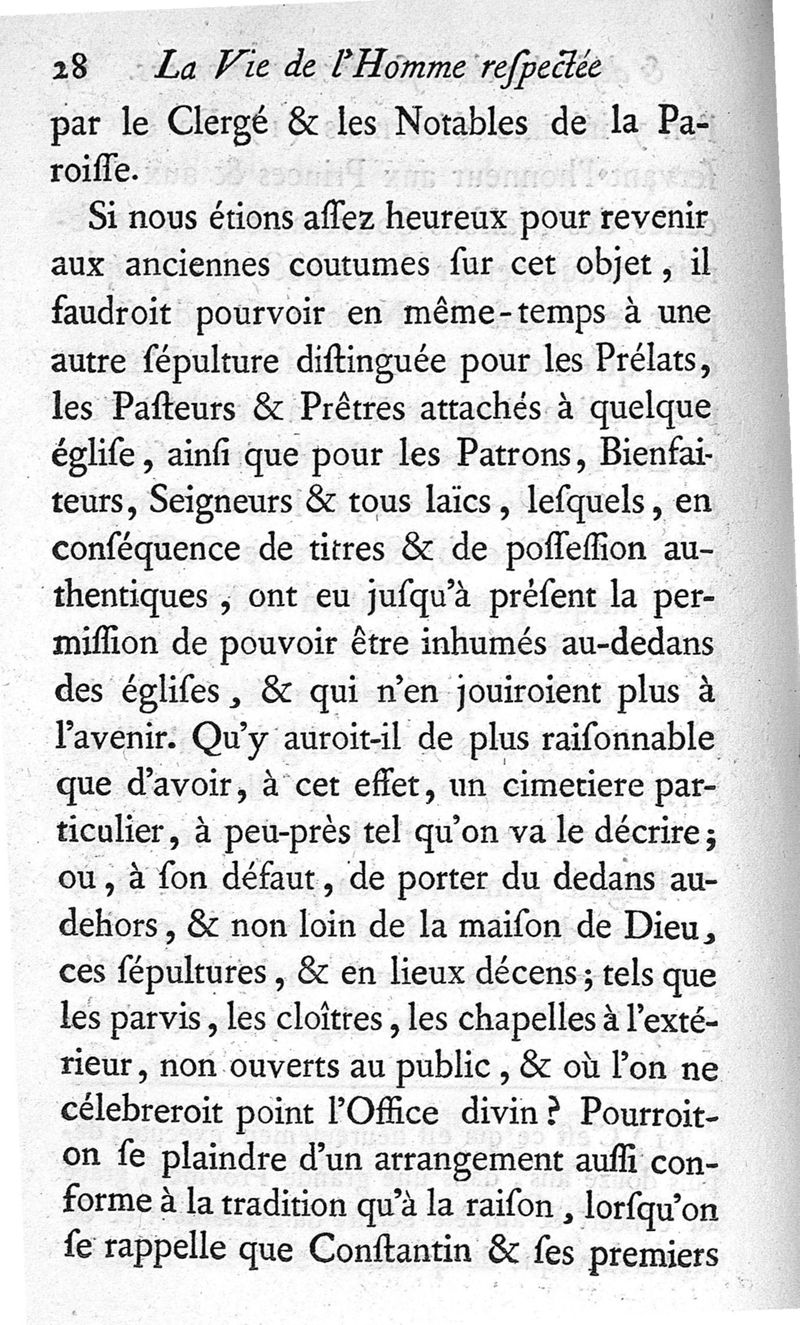 28 La Vie de l'Homme reſpectée

par le Clergé & les Notables de la Paroiſſe.

Si nous étions aſſez heureux pour revenir aux anciennes coutumes ſur cet objet, il faudroit pourvoir en même-temps à une autre ſépulture diſtinguée pour les Prélats, les Paſteurs & Prêtres attachés à quelque égliſe, ainſi que pour les Patrons, Bienfaiteurs, Seigneurs & tous laïcs, leſquels, en conſéquence de titres & de poſſeſſion authentiques, ont eu juſqu'à préſent la permiſſion de pouvoir être inhumés au-dedans des égliſes, & qui n'en jouiroient plus à l'avenir. Qu'y auroit-il de plus raiſonnable que d'avoir, à cet effet, un cimetiere particulier, à peu-près tel qu'on va le décrire; ou, à ſon défaut, de porter du dedans au-dehors, & non loin de la maiſon de Dieu, ces ſépultures, & en lieux décens; tels que les parvis, les cloîtres, les chapelles à l'extérieur, non ouverts au public, & où l'on ne célebreroit point l'Office divin? Pourroit-on ſe plaindre d'un arrangement auſſi conforme à la tradition qu'à la raiſon, lorſqu'on ſe rappelle que Conſtantin & ſes premiers